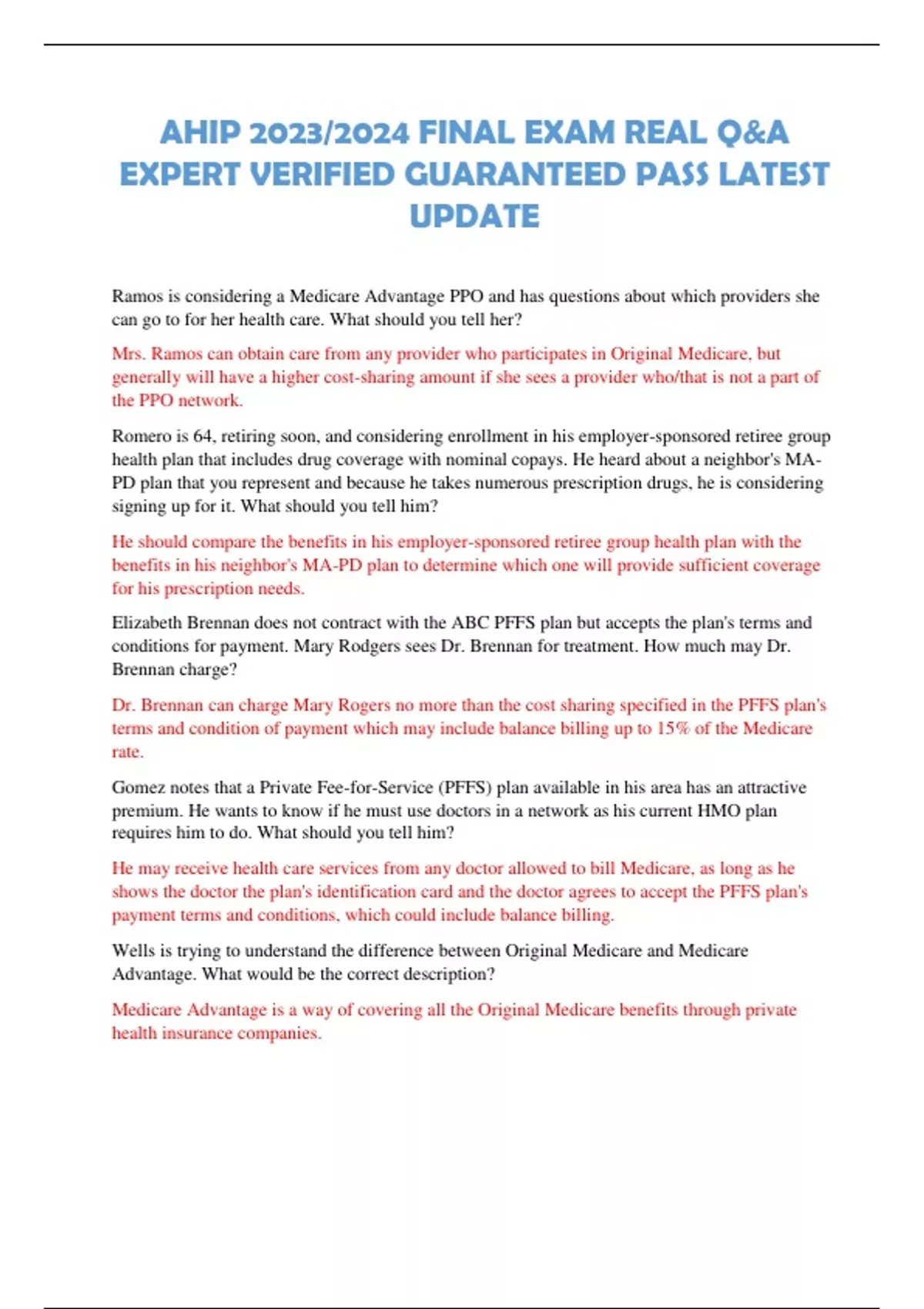 AHIP 2023/2024 FINAL EXAM REAL Q&A EXPERT VERIFIED GUARANTEED PASS LATEST UPDATE

Ramos is considering a Medicare Advantage PPO and has questions about which providers she can go to for her health care. What should you tell her?

Mrs. Ramos can obtain care from any provider who participates in Original Medicare, but generally will have a higher cost-sharing amount if she sees a provider who/that is not a part of the PPO network.

Romero is 64, retiring soon, and considering enrollment in his employer-sponsored retiree group health plan that includes drug coverage with nominal copays. He heard about a neighbor's MA-PD plan that you represent and because he takes numerous prescription drugs, he is considering signing up for it. What should you tell him?

He should compare the benefits in his employer-sponsored retiree group health plan with the benefits in his neighbor's MA-PD plan to determine which one will provide sufficient coverage for his prescription needs.

Elizabeth Brennan does not contract with the ABC PFFS plan but accepts the plan's terms and conditions for payment. Mary Rodgers sees Dr. Brennan for treatment. How much may Dr. Brennan charge?

Dr. Brennan can charge Mary Rogers no more than the cost sharing specified in the PFFS plan's terms and condition of payment which may include balance billing up to 15% of the Medicare rate.

Gomez notes that a Private Fee-for-Service (PFFS) plan available in his area has an attractive premium. He wants to know if he must use doctors in a network as his current HMO plan requires him to do. What should you tell him?

He may receive health care services from any doctor allowed to bill Medicare, as long as he shows the doctor the plan's identification card and the doctor agrees to accept the PFFS plan's payment terms and conditions, which could include balance billing.

Wells is trying to understand the difference between Original Medicare and Medicare Advantage. What would be the correct description?

Medicare Advantage is a way of covering all the Original Medicare benefits through private health insurance companies.